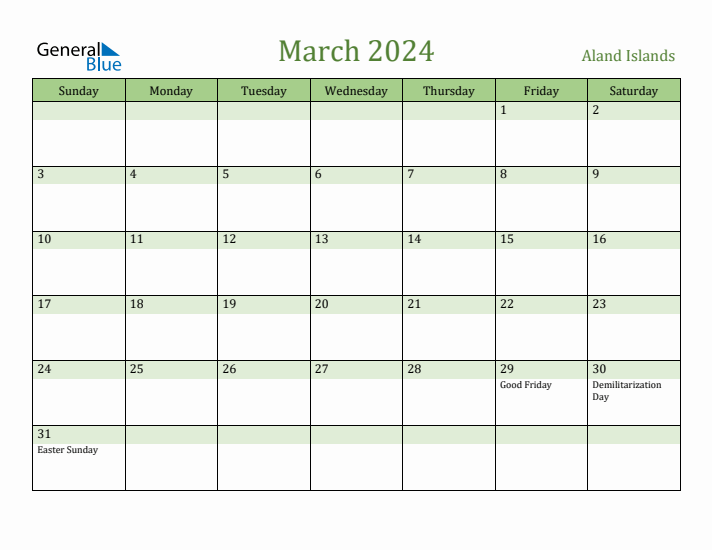 General Blue

March 2024

Aland Islands

| Sunday | Monday | Tuesday | Wednesday | Thursday | Friday | Saturday |
|---|---|---|---|---|---|---|
| | | | | | 1 | 2 |
| 3 | 4 | 5 | 6 | 7 | 8 | 9 |
| 10 | 11 | 12 | 13 | 14 | 15 | 16 |
| 17 | 18 | 19 | 20 | 21 | 22 | 23 |
| 24 | 25 | 26 | 27 | 28 | 29 Good Friday | 30 Demilitarization Day |
| 31 Easter Sunday | | | | | | |